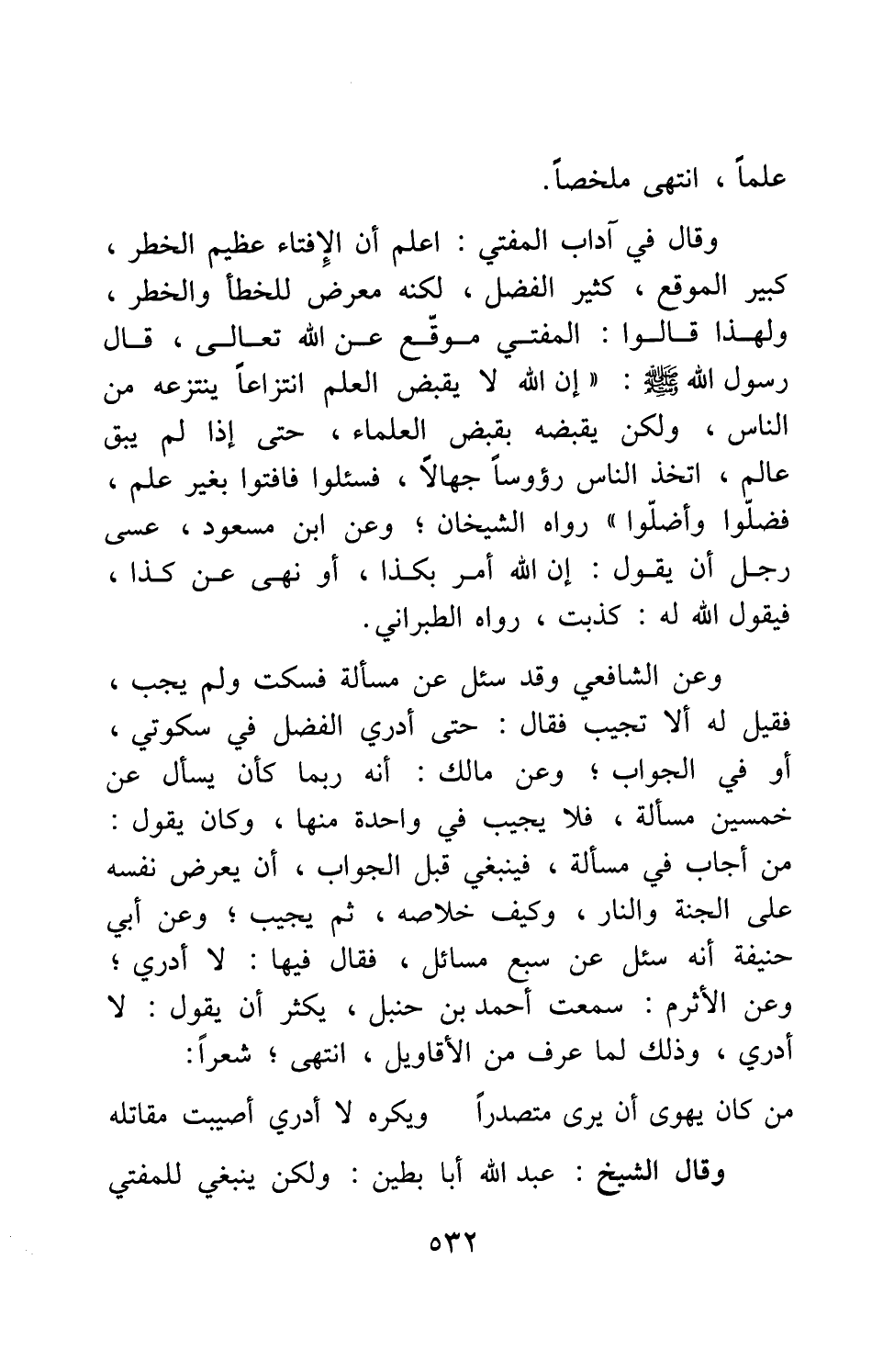 علماً ، انتهى ملخصاً.

وقال في آداب المفتي : اعلم أن الإفتاء عظيم الخطر ، كبير الموقع ، كثير الفضل ، لكنه معرض للخطأ والخطر ، ولهذا قالوا : المفتي موقّع عن الله تعالى ، قال رسول الله ﷺ : « إن الله لا يقبض العلم انتزاعاً ينتزعه من الناس ، ولكن يقبضه بقبض العلماء ، حتى إذا لم يبق عالم ، اتخذ الناس رؤوساً جهالاً ، فسئلوا فافتوا بغير علم ، فضلّوا وأضلّوا » رواه الشيخان ؛ وعن ابن مسعود ، عسى رجل أن يقول : إن الله أمر بكذا ، أو نهى عن كذا ، فيقول الله له : كذبت ، رواه الطبراني.

وعن الشافعي وقد سئل عن مسألة فسكت ولم يجب ، فقيل له ألا تجيب فقال : حتى أدري الفضل في سكوتي ، أو في الجواب ؛ وعن مالك : أنه ربما كأن يسأل عن خمسين مسألة ، فلا يجيب في واحدة منها ، وكان يقول : من أجاب في مسألة ، فينبغي قبل الجواب ، أن يعرض نفسه على الجنة والنار ، وكيف خلاصه ، ثم يجيب ؛ وعن أبي حنيفة أنه سئل عن سبع مسائل ، فقال فيها : لا أدري ؛ وعن الأثرم : سمعت أحمد بن حنبل ، يكثر أن يقول : لا أدري ، وذلك لما عرف من الأقاويل ، انتهى ؛ شعراً:

من كان يهوى أن يرى متصدراً ويكره لا أدري أصيبت مقاتله

وقال الشيخ : عبد الله أبا بطين : ولكن ينبغي للمفتي

٥٣٢